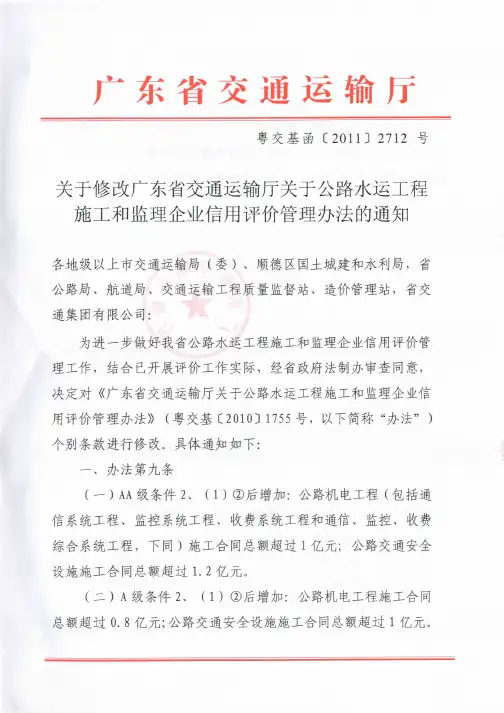 广东省交通运输厅

粤交基函〔2011〕2712 号

关于修改广东省交通运输厅关于公路水运工程施工和监理企业信用评价管理办法的通知

各地级以上市交通运输局（委）、顺德区国土城建和水利局，省公路局、航道局、交通运输工程质量监督站、造价管理站，省交通集团有限公司：

为进一步做好我省公路水运工程施工和监理企业信用评价管理工作，结合已开展评价工作实际，经省政府法制办审查同意，决定对《广东省交通运输厅关于公路水运工程施工和监理企业信用评价管理办法》（粤交基〔2010〕1755 号，以下简称“办法”）个别条款进行修改。具体通知如下：

一、办法第九条

（一）AA 级条件 2、（1）②后增加：公路机电工程（包括通信系统工程、监控系统工程、收费系统工程和通信、监控、收费综合系统工程，下同）施工合同总额超过 1 亿元；公路交通安全设施施工合同总额超过 1.2 亿元。

（二）A 级条件 2、（1）②后增加：公路机电工程施工合同总额超过 0.8 亿元；公路交通安全设施施工合同总额超过 1 亿元。